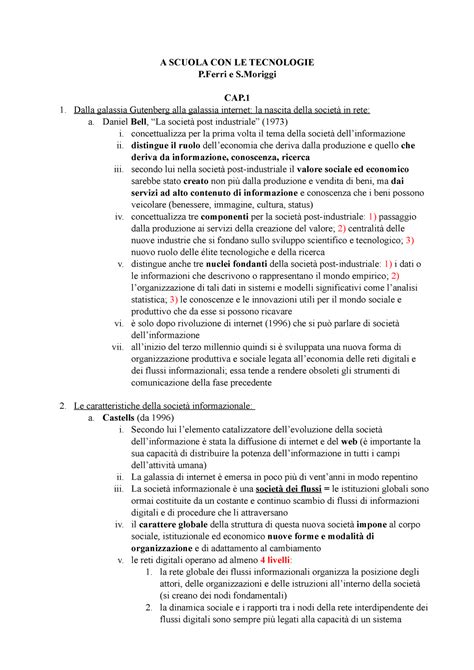 A SCUOLA CON LE TECNOLOGIE
P.Ferri e S.Moriggi

CAP.1

1. Dalla galassia Gutenberg alla galassia internet: la nascita della società in rete:
a. Daniel Bell, "La società post industriale" (1973)
i. concettualizza per la prima volta il tema della società dell'informazione
ii. distingue il ruolo dell'economia che deriva dalla produzione e quello che deriva da informazione, conoscenza, ricerca
iii. secondo lui nella società post-industriale il valore sociale ed economico sarebbe stato creato non più dalla produzione e vendita di beni, ma dai servizi ad alto contenuto di informazione e conoscenza che i beni possono veicolare (benessere, immagine, cultura, status)
iv. concettualizza tre componenti per la società post-industriale: 1) passaggio dalla produzione ai servizi della creazione del valore; 2) centralità delle nuove industrie che si fondano sullo sviluppo scientifico e tecnologico; 3) nuovo ruolo delle élite tecnologiche e della ricerca
v. distingue anche tre nuclei fondanti della società post-industriale: 1) i dati o le informazioni che descrivono o rappresentano il mondo empirico; 2) l'organizzazione di tali dati in sistemi e modelli significativi come l'analisi statistica; 3) le conoscenze e le innovazioni utili per il mondo sociale e produttivo che da esse si possono ricavare
vi. è solo dopo rivoluzione di internet (1996) che si può parlare di società dell'informazione
vii. all'inizio del terzo millennio quindi si è sviluppata una nuova forma di organizzazione produttiva e sociale legata all'economia delle reti digitali e dei flussi informazionali; essa tende a rendere obsoleti gli strumenti di comunicazione della fase precedente

2. Le caratteristiche della società informazionale:
a. Castells (da 1996)
i. Secondo lui l'elemento catalizzatore dell'evoluzione della società dell'informazione è stata la diffusione di internet e del web (è importante la sua capacità di distribuire la potenza dell'informazione in tutti i campi dell'attività umana)
ii. La galassia di internet è emersa in poco più di vent'anni in modo repentino
iii. La società informazionale è una società dei flussi = le istituzioni globali sono ormai costituite da un costante e continuo scambio di flussi di informazioni digitali e di procedure che li attraversano
iv. il carattere globale della struttura di questa nuova società impone al corpo sociale, istituzionale ed economico nuove forme e modalità di organizzazione e di adattamento al cambiamento
v. le reti digitali operano ad almeno 4 livelli:
1. la rete globale dei flussi informazionali organizza la posizione degli attori, delle organizzazioni e delle istruzioni all'interno della società (si creano dei nodi fondamentali)
2. la dinamica sociale e i rapporti tra i nodi della rete interdipendente dei flussi digitali sono sempre più legati alla capacità di un sistema